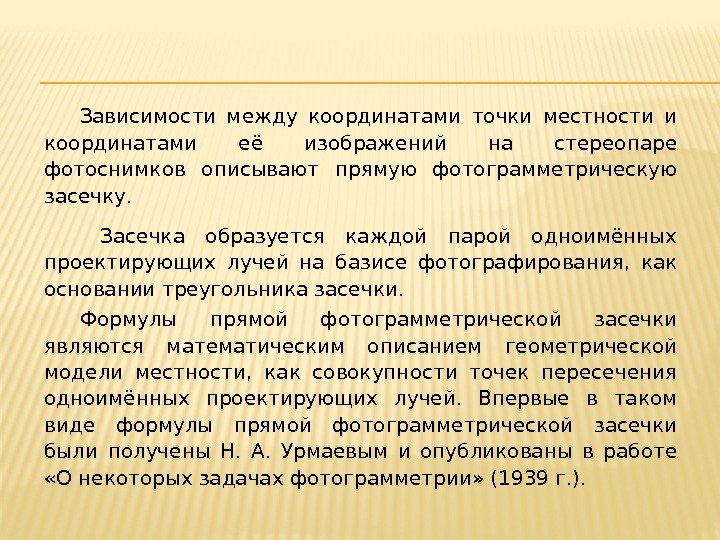 Зависимости между координатами точки местности и координатами её изображений на стереопаре фотоснимков описывают прямую фотограмметрическую засечку.

Засечка образуется каждой парой одноимённых проектирующих лучей на базисе фотографирования, как основании треугольника засечки.

Формулы прямой фотограмметрической засечки являются математическим описанием геометрической модели местности, как совокупности точек пересечения одноимённых проектирующих лучей. Впервые в таком виде формулы прямой фотограмметрической засечки были получены Н. А. Урмаевым и опубликованы в работе «О некоторых задачах фотограмметрии» (1939 г.).